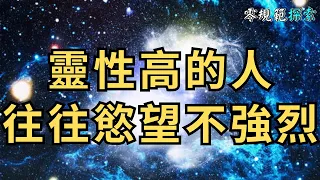 零規範探索

靈性高的人
往往慾望不強烈